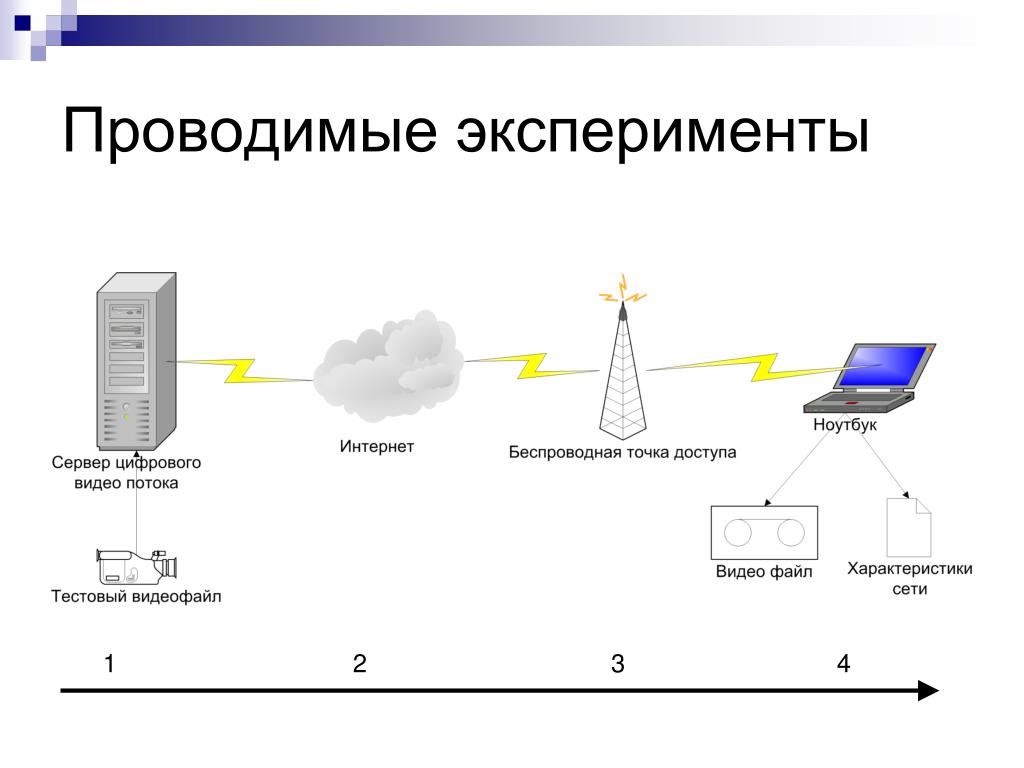 Проводимые эксперименты

Сервер цифрового видео потока

Интернет

Беспроводная точка доступа

Ноутбук

Тестовый видеофайл

Видео файл

Характеристики сети

1

2

3

4